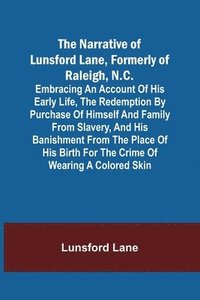 The Narrative of Lunsford Lane, Formerly of Raleigh, N.C.

Embracing An Account Of His Early Life, The Redemption By Purchase Of Himself And Family From Slavery, And His Banishment From The Place Of His Birth For The Crime Of Wearing A Colored Skin

Lunsford Lane